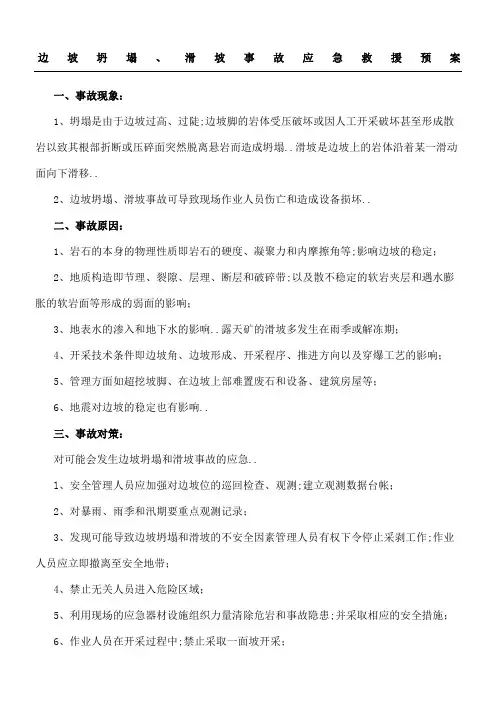 边坡坍塌、滑坡事故应急救援预案

一、事故现象：

1、坍塌是由于边坡过高、过陡;边坡脚的岩体受压破坏或因人工开采破坏甚至形成散岩以致其根部折断或压碎面突然脱离悬岩而造成坍塌..滑坡是边坡上的岩体沿着某一滑动面向下滑移..

2、边坡坍塌、滑坡事故可导致现场作业人员伤亡和造成设备损坏..

二、事故原因：

1、岩石的本身的物理性质即岩石的硬度、凝聚力和内摩擦角等;影响边坡的稳定；

2、地质构造即节理、裂隙、层理、断层和破碎带;以及散不稳定的软岩夹层和遇水膨胀的软岩面等形成的弱面的影响；

3、地表水的渗入和地下水的影响..露天矿的滑坡多发生在雨季或解冻期；

4、开采技术条件即边坡角、边坡形成、开采程序、推进方向以及穿爆工艺的影响；

5、管理方面如超挖坡脚、在边坡上部堆置废石和设备、建筑房屋等；

6、地震对边坡的稳定也有影响..

三、事故对策：

对可能会发生边坡坍塌和滑坡事故的应急..

1、安全管理人员应加强对边坡位的巡回检查、观测;建立观测数据台帐；

2、对暴雨、雨季和汛期要重点观测记录；

3、发现可能导致边坡坍塌和滑坡的不安全因素管理人员有权下令停止采剥工作;作业人员应立即撤离至安全地带；

4、禁止无关人员进入危险区域；

5、利用现场的应急器材设施组织力量清除危岩和事故隐患;并采取相应的安全措施；

6、作业人员在开采过程中;禁止采取一面坡开采；